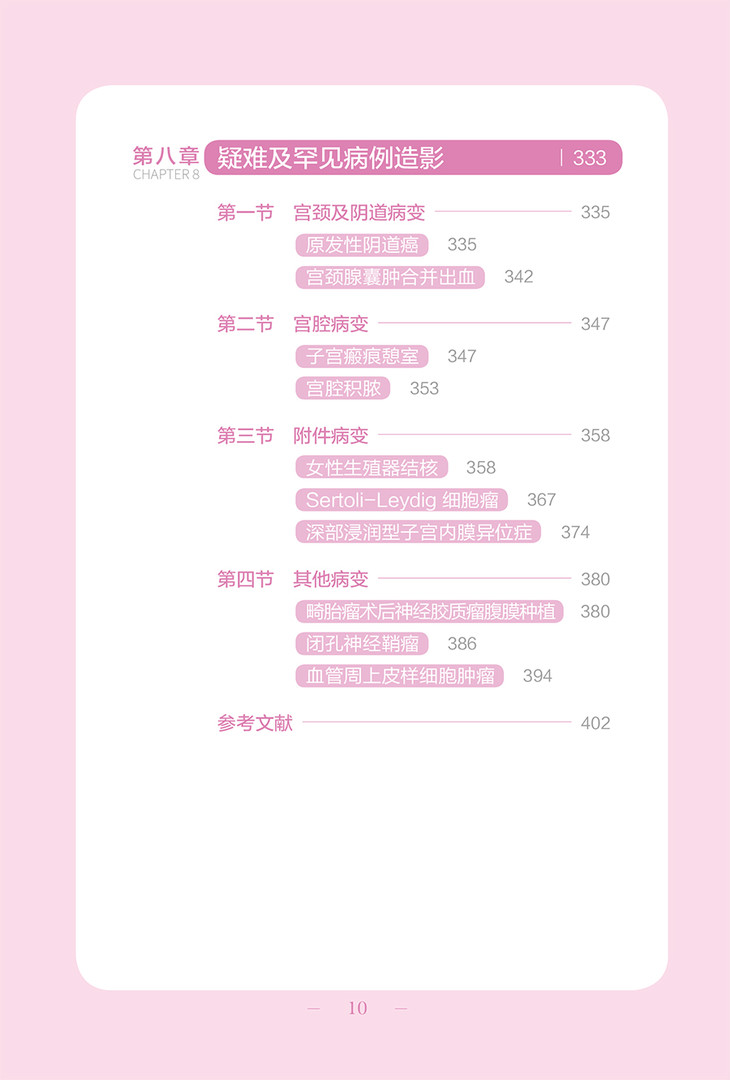 第八章
CHAPTER 8
疑难及罕见病例造影 | 333

第一节 宫颈及阴道病变 335
原发性阴道癌 335
宫颈腺囊肿合并出血 342

第二节 宫腔病变 347
子宫瘢痕憩室 347
宫腔积脓 353

第三节 附件病变 358
女性生殖器结核 358
Sertoli-Leydig 细胞瘤 367
深部浸润型子宫内膜异位症 374

第四节 其他病变 380
畸胎瘤术后神经胶质瘤腹膜种植 380
闭孔神经鞘瘤 386
血管周上皮样细胞肿瘤 394

参考文献 402

— 10 —